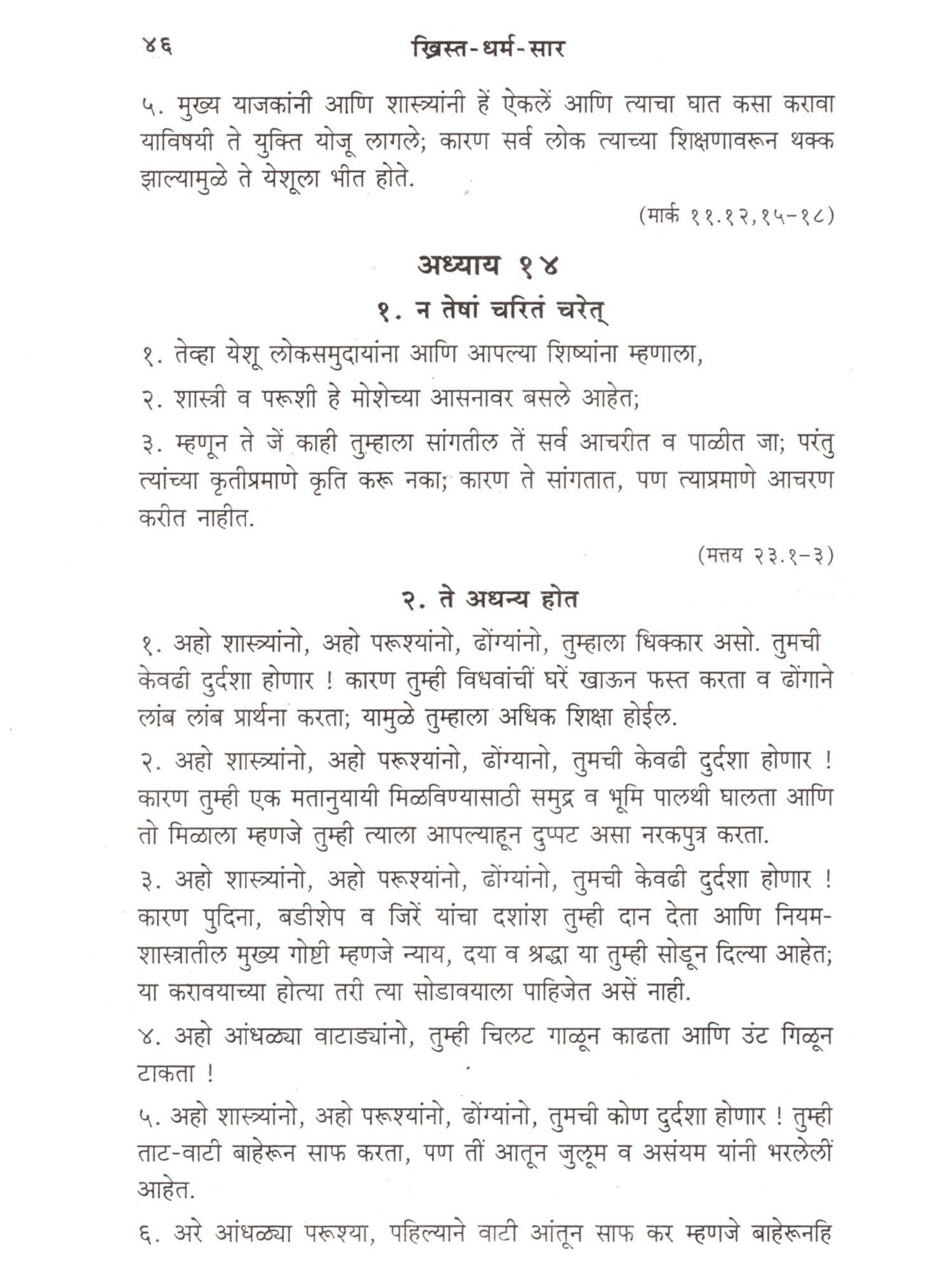 ४६ ख्रिस्त-धर्म-सार

५. मुख्य याजकांनी आणि शास्त्र्यांनी हें ऐकलें आणि त्याचा घात कसा करावा याविषयी ते युक्ति योजू लागले; कारण सर्व लोक त्याच्या शिक्षणावरून थक्क झाल्यामुळे ते येशूला भीत होते.

(मार्क ११.१२,१५-१८)

अध्याय १४

१. न तेषां चरितं चरेत्

१. तेव्हा येशू लोकसमुदायांना आणि आपल्या शिष्यांना म्हणाला,

२. शास्त्री व परूशी हे मोशेच्या आसनावर बसले आहेत;

३. म्हणून ते जें काही तुम्हाला सांगतील तें सर्व आचरीत व पाळीत जा; परंतु त्यांच्या कृतीप्रमाणे कृति करू नका; कारण ते सांगतात, पण त्याप्रमाणे आचरण करीत नाहीत.

(मत्तय २३.१-३)

२. ते अधन्य होत

१. अहो शास्त्र्यांनो, अहो परूश्यांनो, ढोंग्यांनो, तुम्हाला धिक्कार असो. तुमची केवढी दुर्दशा होणार ! कारण तुम्ही विधवांचीं घरें खाऊन फस्त करता व ढोंगाने लांब लांब प्रार्थना करता; यामुळे तुम्हाला अधिक शिक्षा होईल.

२. अहो शास्त्र्यांनो, अहो परूश्यांनो, ढोंग्यानो, तुमची केवढी दुर्दशा होणार ! कारण तुम्ही एक मतानुयायी मिळविण्यासाठी समुद्र व भूमि पालथी घालता आणि तो मिळाला म्हणजे तुम्ही त्याला आपल्याहून दुप्पट असा नरकपुत्र करता.

३. अहो शास्त्र्यांनो, अहो परूश्यांनो, ढोंग्यांनो, तुमची केवढी दुर्दशा होणार ! कारण पुदिना, बडीशेप व जिरें यांचा दशांश तुम्ही दान देता आणि नियमशास्त्रातील मुख्य गोष्टी म्हणजे न्याय, दया व श्रद्धा या तुम्ही सोडून दिल्या आहेत; या करावयाच्या होत्या तरी त्या सोडावयाला पाहिजेत असें नाही.

४. अहो आंधळ्या वाटाड्यांनो, तुम्ही चिलट गाळून काढता आणि उंट गिळून टाकता !

५. अहो शास्त्र्यांनो, अहो परूश्यांनो, ढोंग्यांनो, तुमची कोण दुर्दशा होणार ! तुम्ही ताट-वाटी बाहेरून साफ करता, पण तीं आतून जुलूम व असंयम यांनी भरलेलीं आहेत.

६. अरे आंधळ्या परूश्या, पहिल्याने वाटी आंतून साफ कर म्हणजे बाहेरूनहि